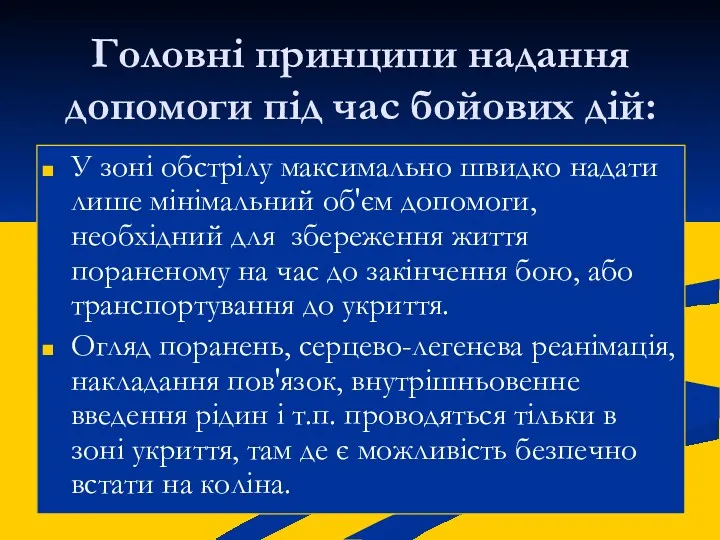 Головні принципи надання допомоги під час бойових дій:

У зоні обстрілу максимально швидко надати лише мінімальний об'єм допомоги, необхідний для збереження життя пораненому на час до закінчення бою, або транспортування до укриття.

Огляд поранень, серцево-легенева реанімація, накладання пов'язок, внутрішньовенне введення рідин і т.п. проводяться тільки в зоні укриття, там де є можливість безпечно встати на коліна.